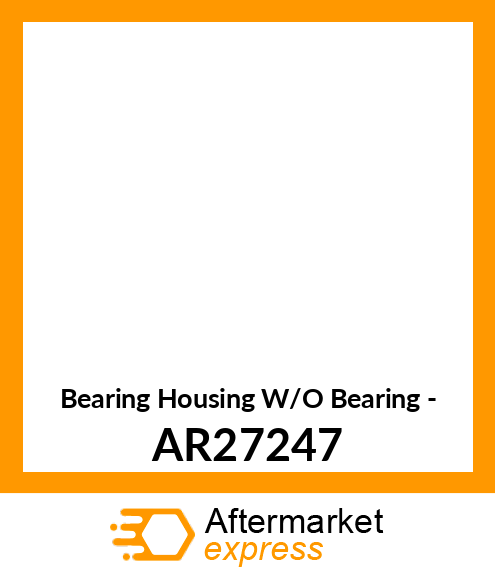 Bearing Housing W/O Bearing -

AR27247

Aftermarket
express